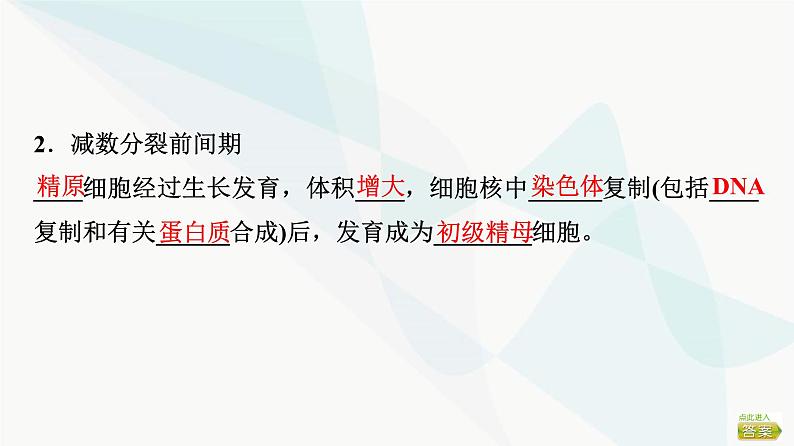 2．减数分裂前间期

精原细胞经过生长发育，体积增大，细胞核中染色体复制(包括DNA复制和有关蛋白质合成)后，发育成为初级精母细胞。

点此进入
答案